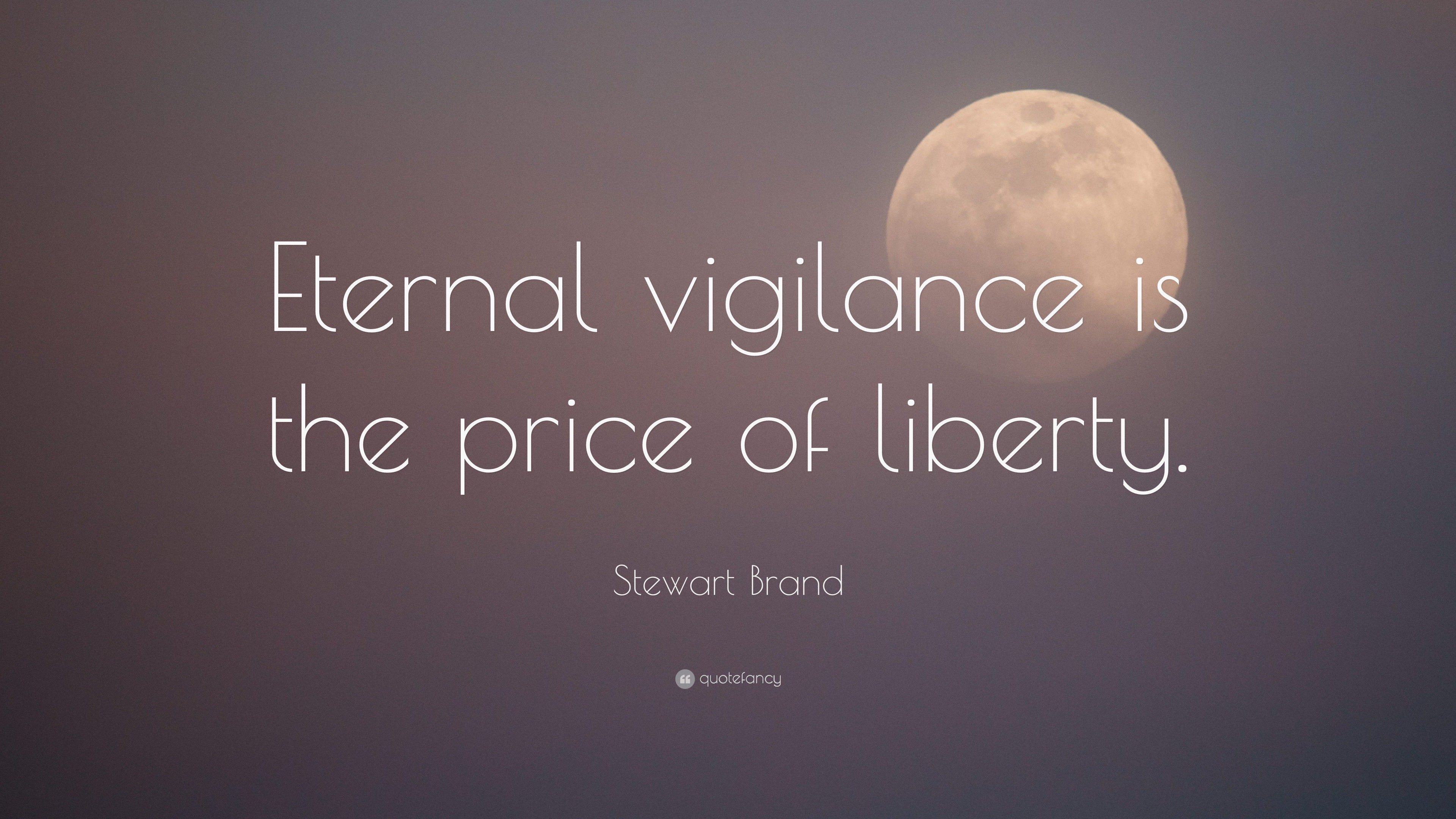 Eternal vigilance is the price of liberty.

Stewart Brand

quotefancy